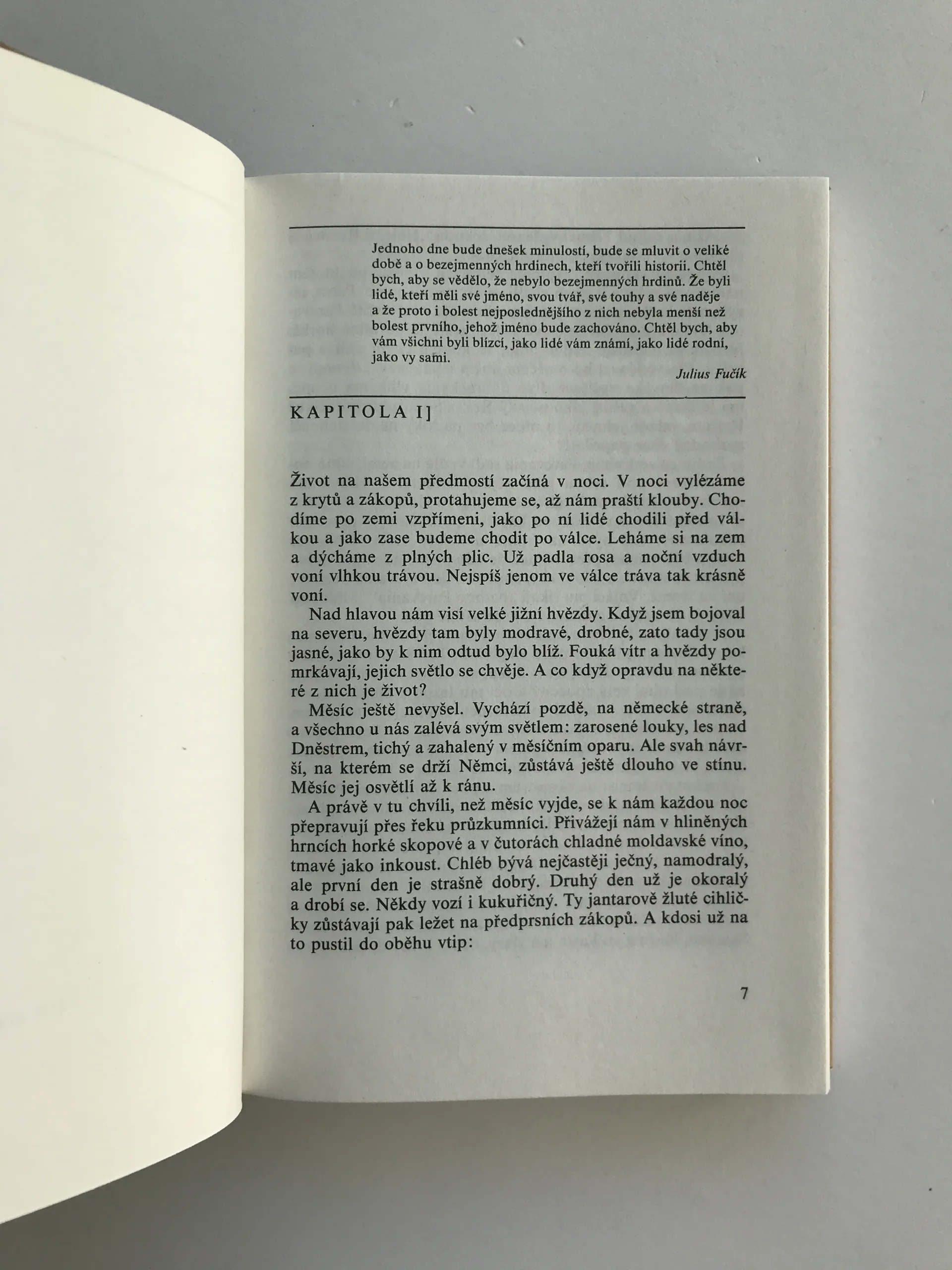 Jednoho dne bude dnešek minulostí, bude se mluvit o veliké době a o bezejmenných hrdinech, kteří tvořili historii. Chtěl bych, aby se vědělo, že nebylo bezejmenných hrdinů. Že byli lidé, kteří měli své jméno, svou tvář, své touhy a své naděje a že proto i bolest nejposlednějšího z nich nebyla menší než bolest prvního, jehož jméno bude zachováno. Chtěl bych, aby vám všichni byli blízcí, jako lidé vám známí, jako lidé rodní, jako vy sami.

Julius Fučík

KAPITOLA I]

Život na našem předmostí začíná v noci. V noci vylézáme z krytů a zákopů, protahujeme se, až nám praští klouby. Chodíme po zemi vzpřímeni, jako po ní lidé chodili před válkou a jako zase budeme chodit po válce. Leháme si na zem a dýcháme z plných plic. Už padla rosa a noční vzduch voní vlhkou trávou. Nejspíš jenom ve válce tráva tak krásně voní.

Nad hlavou nám visí velké jižní hvězdy. Když jsem bojoval na severu, hvězdy tam byly modravé, drobné, zato tady jsou jasné, jako by k nim odtud bylo blíž. Fouká vítr a hvězdy pomrkávají, jejich světlo se chvěje. A co když opravdu na některé z nich je život?

Měsíc ještě nevyšel. Vychází pozdě, na německé straně, a všechno u nás zalévá svým světlem: zarosené louky, les nad Dněstrem, tichý a zahalený v měsíčním oparu. Ale svah návrší, na kterém se drží Němci, zůstává ještě dlouho ve stínu. Měsíc jej osvětlí až k ránu.

A právě v tu chvíli, než měsíc vyjde, se k nám každou noc přepravují přes řeku průzkumníci. Přivážejí nám v hliněných hrncích horké skopové a v čutorách chladné moldavské víno, tmavé jako inkoust. Chléb bývá nejčastěji ječný, namodralý, ale první den je strašně dobrý. Druhý den už je okoralý a drobí se. Někdy vozí i kukuřičný. Ty jantarově žluté cihličky zůstávají pak ležet na předprsních zákopů. A kdosi už na to pustil do oběhu vtip:

7